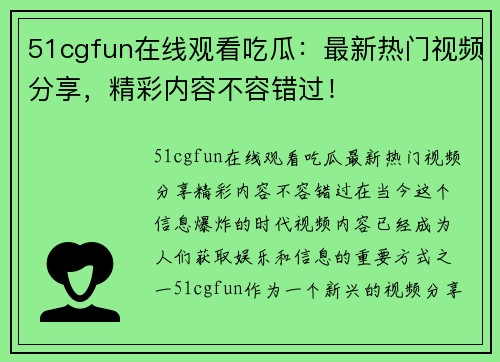 51cgfun在线观看吃瓜：最新热门视频分享，精彩内容不容错过！

51cgfun在线观看吃瓜最新热门视频分享精彩内容不容错过在当今这个信息爆炸的时代视频内容已经成为人们获取娱乐和信息的重要方式之一51cgfun作为一个新兴的视频分享